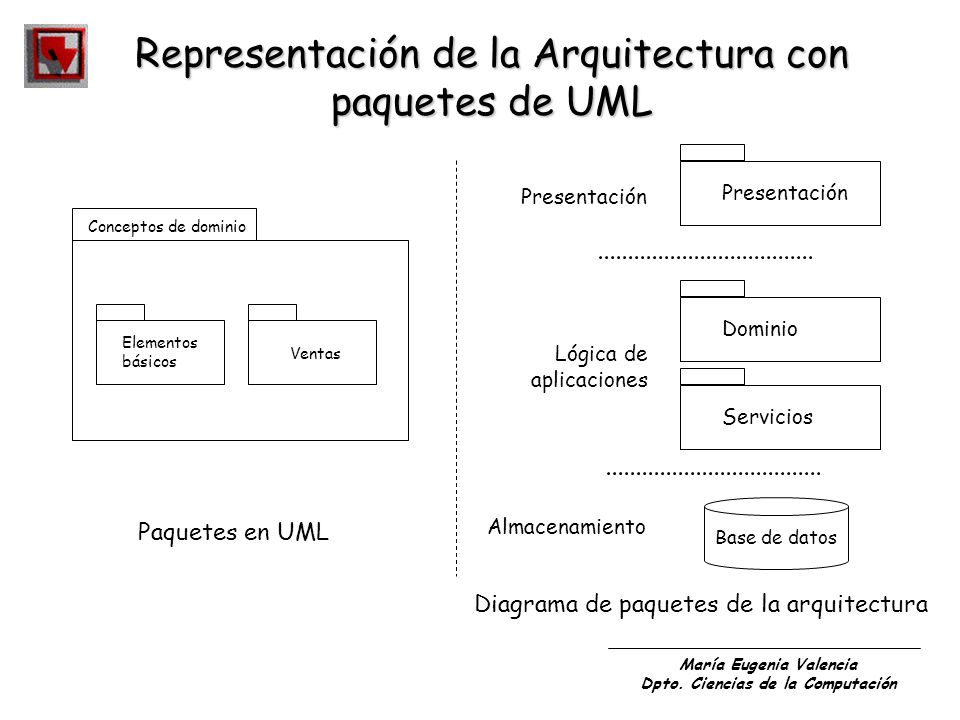 Representación de la Arquitectura con paquetes de UML

Conceptos de dominio

Elementos básicos

Ventas

Paquetes en UML

Presentación

Presentación

Lógica de aplicaciones

Dominio

Servicios

Almacenamiento

Base de datos

Diagrama de paquetes de la arquitectura

María Eugenia Valencia
Dpto. Ciencias de la Computación